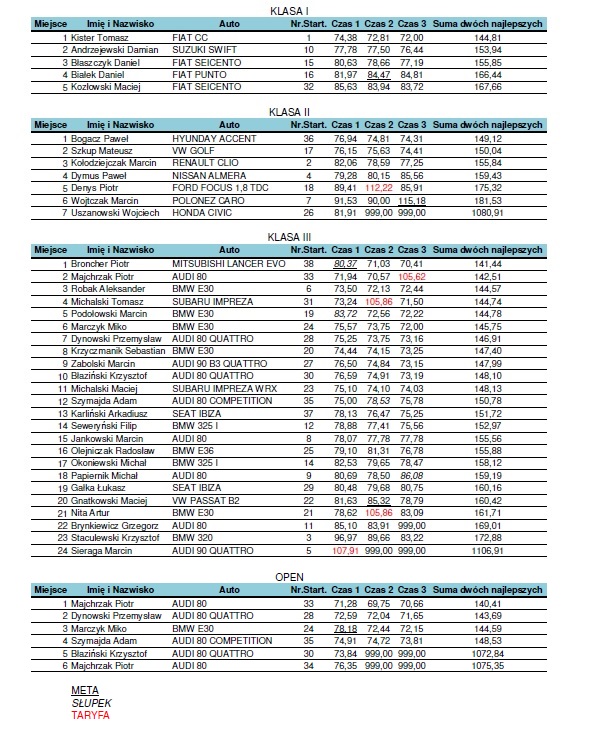 KLASA I

| Miejsce | Imię i Nazwisko | Auto | Nr.Start. | Czas 1 | Czas 2 | Czas 3 | Suma dwóch najlepszych |
|---|---|---|---|---|---|---|---|
| 1 | Kister Tomasz | FIAT CC | 1 | 74,38 | 72,81 | 72,00 | 144,81 |
| 2 | Andrzejewski Damian | SUZUKI SWIFT | 10 | 77,78 | 77,50 | 76,44 | 153,94 |
| 3 | Błaszczyk Daniel | FIAT SEICENTO | 15 | 80,63 | 78,66 | 77,19 | 155,85 |
| 4 | Białek Daniel | FIAT PUNTO | 16 | 81,97 | 84,47 | 84,81 | 166,44 |
| 5 | Kozłowski Maciej | FIAT SEICENTO | 32 | 85,63 | 83,94 | 83,72 | 167,66 |

KLASA II

| Miejsce | Imię i Nazwisko | Auto | Nr.Start. | Czas 1 | Czas 2 | Czas 3 | Suma dwóch najlepszych |
|---|---|---|---|---|---|---|---|
| 1 | Bogacz Paweł | HYUNDAY ACCENT | 36 | 76,94 | 74,81 | 74,31 | 149,12 |
| 2 | Szkup Mateusz | VW GOLF | 17 | 76,15 | 75,63 | 74,41 | 150,04 |
| 3 | Kołodziejczak Marcin | RENAULT CLIO | 2 | 82,06 | 78,59 | 77,25 | 155,84 |
| 4 | Dymus Paweł | NISSAN ALMERA | 4 | 79,28 | 80,15 | 85,56 | 159,43 |
| 5 | Denys Piotr | FORD FOCUS 1,8 TDC | 18 | 89,41 | 112,22 | 85,91 | 175,32 |
| 6 | Wojtczak Marcin | POLONEZ CARO | 7 | 91,53 | 90,00 | 115,18 | 181,53 |
| 7 | Uszanowski Wojciech | HONDA CIVIC | 26 | 81,91 | 999,00 | 999,00 | 1080,91 |

KLASA III

| Miejsce | Imię i Nazwisko | Auto | Nr.Start. | Czas 1 | Czas 2 | Czas 3 | Suma dwóch najlepszych |
|---|---|---|---|---|---|---|---|
| 1 | Broncher Piotr | MITSUBISHI LANCER EVO | 38 | 80,37 | 71,03 | 70,41 | 141,44 |
| 2 | Majchrzak Piotr | AUDI 80 | 33 | 71,94 | 70,57 | 105,62 | 142,51 |
| 3 | Robak Aleksander | BMW E30 | 6 | 73,50 | 72,13 | 72,44 | 144,57 |
| 4 | Michalski Tomasz | SUBARU IMPREZA | 31 | 73,24 | 105,86 | 71,50 | 144,74 |
| 5 | Podołowski Marcin | BMW E30 | 19 | 83,72 | 72,56 | 72,22 | 144,78 |
| 6 | Marczyk Miko | BMW E30 | 24 | 75,57 | 73,75 | 72,00 | 145,75 |
| 7 | Dynowski Przemysław | AUDI 80 QUATTRO | 28 | 75,25 | 73,75 | 73,16 | 146,91 |
| 8 | Krzyczmanik Sebastian | BMW E30 | 20 | 74,44 | 74,15 | 73,25 | 147,40 |
| 9 | Zabolski Marcin | AUDI 90 B3 QUATTRO | 27 | 76,50 | 74,84 | 73,15 | 147,99 |
| 10 | Błaziński Krzysztof | AUDI 80 QUATTRO | 30 | 76,59 | 74,91 | 73,19 | 148,10 |
| 11 | Michalski Maciej | SUBARU IMPREZA WRX | 23 | 75,10 | 74,10 | 74,03 | 148,13 |
| 12 | Szymajda Adam | AUDI 80 COMPETITION | 35 | 75,00 | 78,53 | 75,78 | 150,78 |
| 13 | Karliński Arkadiusz | SEAT IBIZA | 37 | 78,13 | 76,47 | 75,25 | 151,72 |
| 14 | Seweryński Filip | BMW 325 I | 12 | 78,88 | 77,41 | 75,56 | 152,97 |
| 15 | Jankowski Marcin | AUDI 80 | 8 | 78,07 | 77,78 | 77,78 | 155,56 |
| 16 | Olejniczak Radosław | BMW E36 | 25 | 79,10 | 81,31 | 76,78 | 155,88 |
| 17 | Okoniewski Michał | BMW 325 I | 14 | 82,53 | 79,65 | 78,47 | 158,12 |
| 18 | Papiernik Michał | AUDI 80 | 9 | 80,69 | 78,50 | 86,08 | 159,19 |
| 19 | Gałka Łukasz | SEAT IBIZA | 29 | 80,48 | 79,68 | 80,75 | 160,16 |
| 20 | Gnatkowski Maciej | VW PASSAT B2 | 22 | 81,63 | 85,32 | 78,79 | 160,42 |
| 21 | Nita Artur | BMW E30 | 21 | 78,62 | 105,86 | 83,09 | 161,71 |
| 22 | Brynkiewicz Grzegorz | AUDI 80 | 11 | 85,10 | 83,91 | 999,00 | 169,01 |
| 23 | Staculewski Krzysztof | BMW 320 | 3 | 96,97 | 89,66 | 83,22 | 172,88 |
| 24 | Sieraga Marcin | AUDI 90 QUATTRO | 5 | 107,91 | 999,00 | 999,00 | 1106,91 |

OPEN

| Miejsce | Imię i Nazwisko | Auto | Nr.Start. | Czas 1 | Czas 2 | Czas 3 | Suma dwóch najlepszych |
|---|---|---|---|---|---|---|---|
| 1 | Majchrzak Piotr | AUDI 80 | 33 | 71,28 | 69,75 | 70,66 | 140,41 |
| 2 | Dynowski Przemysław | AUDI 80 QUATTRO | 28 | 72,59 | 72,04 | 71,65 | 143,69 |
| 3 | Marczyk Miko | BMW E30 | 24 | 78,18 | 72,44 | 72,15 | 144,59 |
| 4 | Szymajda Adam | AUDI 80 COMPETITION | 35 | 74,91 | 74,72 | 73,81 | 148,53 |
| 5 | Błaziński Krzysztof | AUDI 80 QUATTRO | 30 | 73,84 | 999,00 | 999,00 | 1072,84 |
| 6 | Majchrzak Piotr | AUDI 80 | 34 | 76,35 | 999,00 | 999,00 | 1075,35 |

META
SŁUPEK
TARYFA